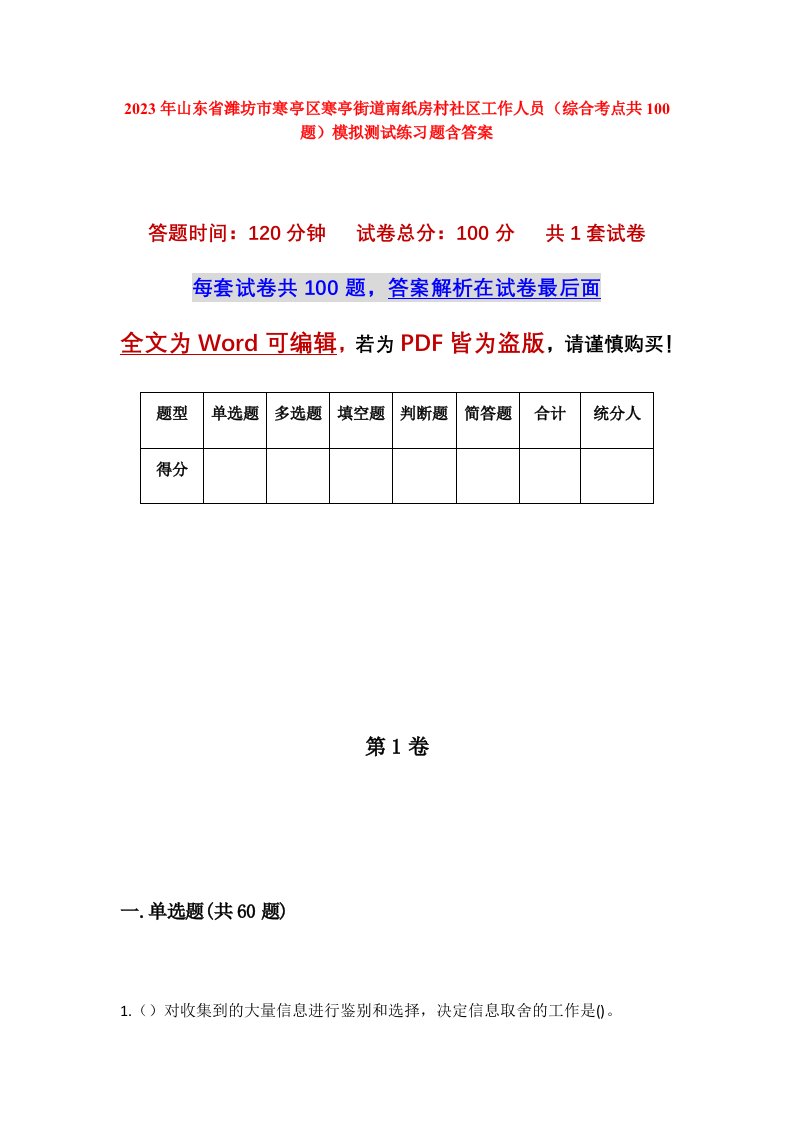 2023年山东省潍坊市寒亭区寒亭街道南纸房村社区工作人员（综合考点共100题）模拟测试练习题含答案

答题时间：120分钟　试卷总分：100分　共1套试卷

每套试卷共100题，答案解析在试卷最后面

全文为Word可编辑，若为PDF皆为盗版，请谨慎购买！

| 题型 | 单选题 | 多选题 | 填空题 | 判断题 | 简答题 | 合计 | 统分人 |
|---|---|---|---|---|---|---|---|
| 得分 | | | | | | | |

第1卷

一.单选题(共60题)

1.（）对收集到的大量信息进行鉴别和选择，决定信息取舍的工作是()。